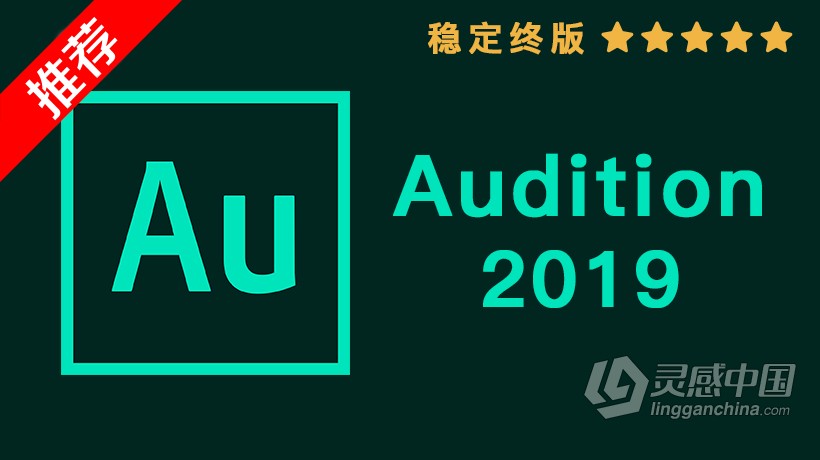 推荐

稳定终版 ★★★★★

Au

Audition 2019

灵感中国
lingganchina.com